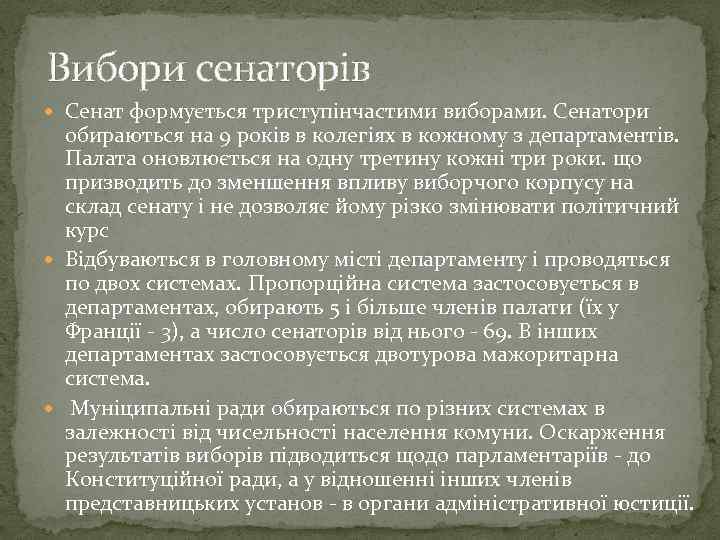 Вибори сенаторів

Сенат формується триступінчастими виборами. Сенатори обираються на 9 років в колегіях в кожному з департаментів. Палата оновлюється на одну третину кожні три роки. що призводить до зменшення впливу виборчого корпусу на склад сенату і не дозволяє йому різко змінювати політичний курс

Відбуваються в головному місті департаменту і проводяться по двох системах. Пропорційна система застосовується в департаментах, обирають 5 і більше членів палати (їх у Франції - 3), а число сенаторів від нього - 69. В інших департаментах застосовується двотурова мажоритарна система.

Муніципальні ради обираються по різних системах в залежності від чисельності населення комуни. Оскарження результатів виборів підводиться щодо парламентаріїв - до Конституційної ради, а у відношенні інших членів представницьких установ - в органи адміністративної юстиції.